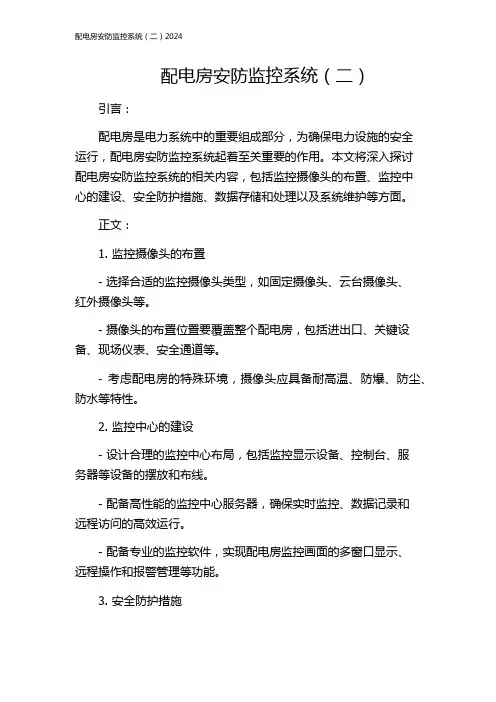 配电房安防监控系统（二）2024

配电房安防监控系统（二）

引言：

配电房是电力系统中的重要组成部分，为确保电力设施的安全运行，配电房安防监控系统起着至关重要的作用。本文将深入探讨配电房安防监控系统的相关内容，包括监控摄像头的布置、监控中心的建设、安全防护措施、数据存储和处理以及系统维护等方面。

正文：

1. 监控摄像头的布置

- 选择合适的监控摄像头类型，如固定摄像头、云台摄像头、红外摄像头等。

- 摄像头的布置位置要覆盖整个配电房，包括进出口、关键设备、现场仪表、安全通道等。

- 考虑配电房的特殊环境，摄像头应具备耐高温、防爆、防尘、防水等特性。

2. 监控中心的建设

- 设计合理的监控中心布局，包括监控显示设备、控制台、服务器等设备的摆放和布线。

- 配备高性能的监控中心服务器，确保实时监控、数据记录和远程访问的高效运行。

- 配备专业的监控软件，实现配电房监控画面的多窗口显示、远程操作和报警管理等功能。

3. 安全防护措施